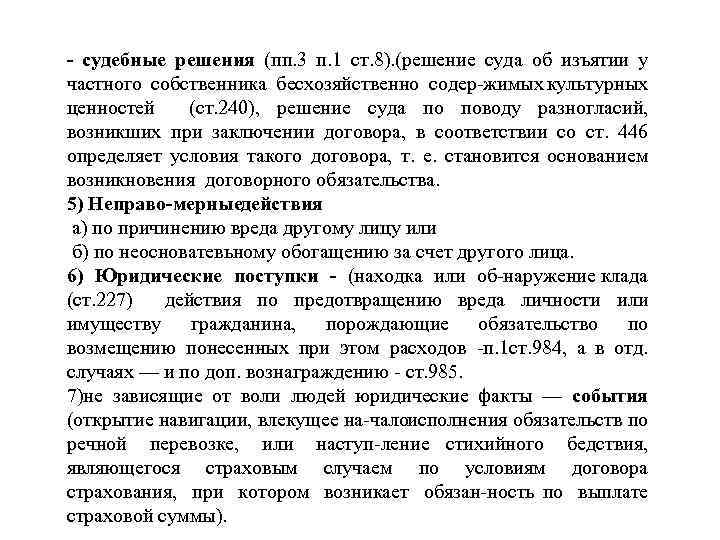 - судебные решения (пп.3 п.1 ст.8).(решение суда об изъятии у частного собственника бесхозяйственно содер-жимых культурных ценностей (ст.240), решение суда по поводу разногласий, возникших при заключении договора, в соответствии со ст. 446 определяет условия такого договора, т. е. становится основанием возникновения договорного обязательства.
5) Неправо-мерныедействия
а) по причинению вреда другому лицу или
б) по неосновательному обогащению за счет другого лица.
6) Юридические поступки - (находка или об-наружение клада (ст.227) действия по предотвращению вреда личности или имуществу гражданина, порождающие обязательство по возмещению понесенных при этом расходов -п.1ст.984, а в отд. случаях — и по доп. вознаграждению - ст.985.
7)не зависящие от воли людей юридические факты — события (открытие навигации, влекущее на-чалоисполнения обязательств по речной перевозке, или наступ-ление стихийного бедствия, являющегося страховым случаем по условиям договора страхования, при котором возникает обязан-ность по выплате страховой суммы).